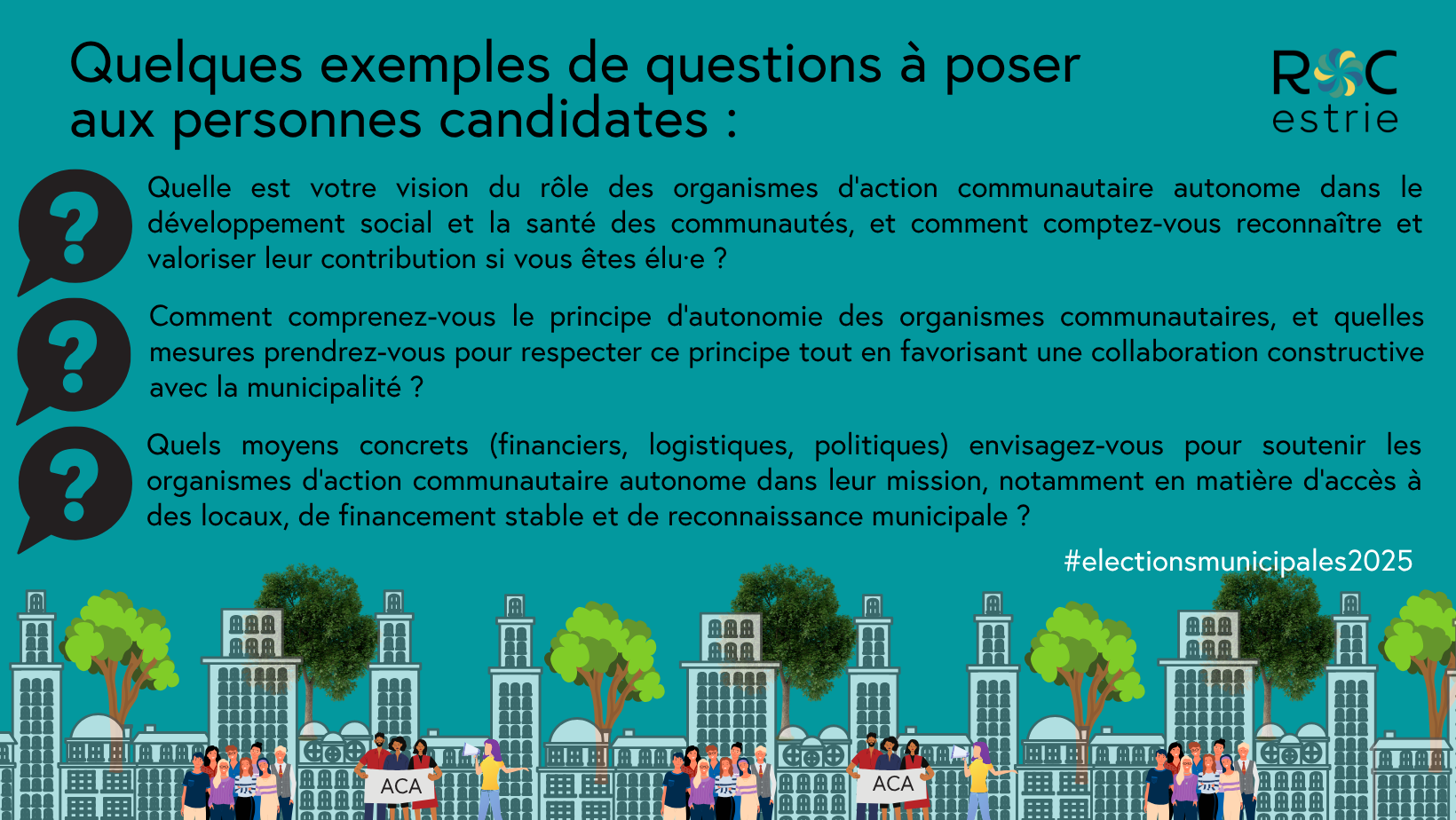 Quelques exemples de questions à poser aux personnes candidates :

ROC
estrie

Quelle est votre vision du rôle des organismes d'action communautaire autonome dans le développement social et la santé des communautés, et comment comptez-vous reconnaître et valoriser leur contribution si vous êtes élu·e ?

Comment comprenez-vous le principe d'autonomie des organismes communautaires, et quelles mesures prendrez-vous pour respecter ce principe tout en favorisant une collaboration constructive avec la municipalité ?

Quels moyens concrets (financiers, logistiques, politiques) envisagez-vous pour soutenir les organismes d'action communautaire autonome dans leur mission, notamment en matière d'accès à des locaux, de financement stable et de reconnaissance municipale ?

#electionsmunicipales2025

ACA

ACA